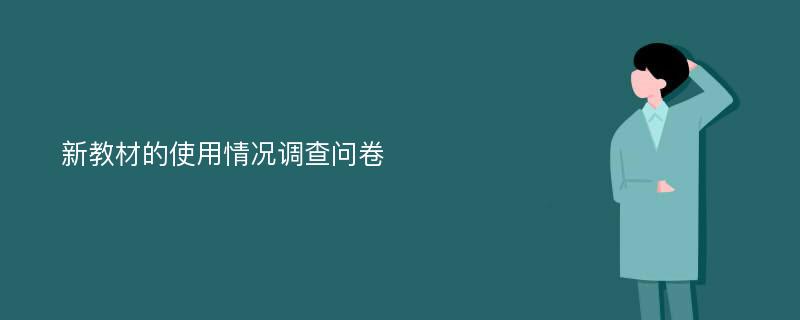 新教材的使用情况调查问卷